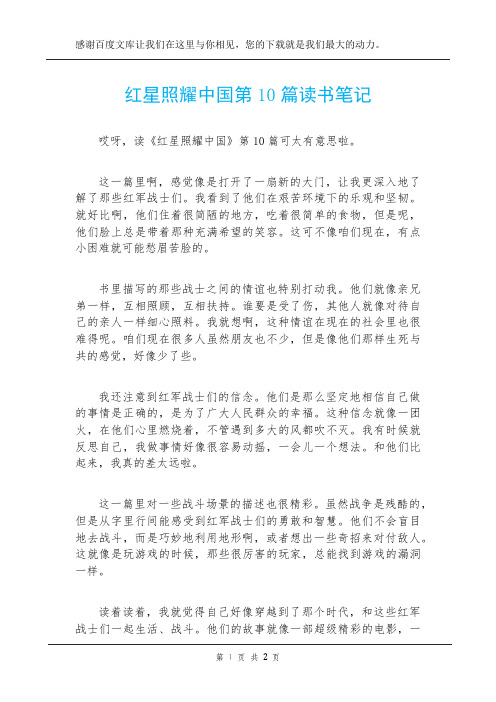 感谢百度文库让我们在这里与你相见，您的下载就是我们最大的动力。

红星照耀中国第 10 篇读书笔记

哎呀，读《红星照耀中国》第 10 篇可太有意思啦。

这一篇里啊，感觉像是打开了一扇新的大门，让我更深入地了解了那些红军战士们。我看到了他们在艰苦环境下的乐观和坚韧。就好比啊，他们住着很简陋的地方，吃着很简单的食物，但是呢，他们脸上总是带着那种充满希望的笑容。这可不像咱们现在，有点小困难就可能愁眉苦脸的。

书里描写的那些战士之间的情谊也特别打动我。他们就像亲兄弟一样，互相照顾，互相扶持。谁要是受了伤，其他人就像对待自己的亲人一样细心照料。我就想啊，这种情谊在现在的社会里也很难得呢。咱们现在很多人虽然朋友也不少，但是像他们那样生死与共的感觉，好像少了些。

我还注意到红军战士们的信念。他们是那么坚定地相信自己做的事情是正确的，是为了广大人民群众的幸福。这种信念就像一团火，在他们心里燃烧着，不管遇到多大的风都吹不灭。我有时候就反思自己，我做事情好像很容易动摇，一会儿一个想法。和他们比起来，我真的差太远啦。

这一篇里对一些战斗场景的描述也很精彩。虽然战争是残酷的，但是从字里行间能感受到红军战士们的勇敢和智慧。他们不会盲目地去战斗，而是巧妙地利用地形啊，或者想出一些奇招来对付敌人。这就像是玩游戏的时候，那些很厉害的玩家，总能找到游戏的漏洞一样。

读着读着，我就觉得自己好像穿越到了那个时代，和这些红军战士们一起生活、战斗。他们的故事就像一部超级精彩的电影，一

第 1 页 共 2 页